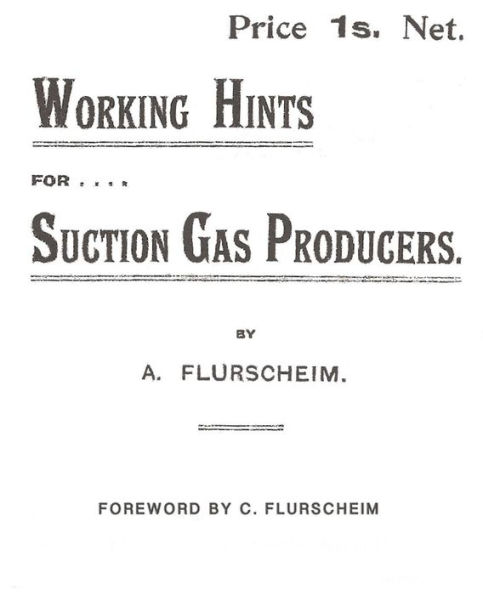 Price 1s. Net.

WORKING HINTS

FOR . . . .

SUCTION GAS PRODUCERS.

BY

A. FLURSCHEIM.

FOREWORD BY C. FLURSCHEIM